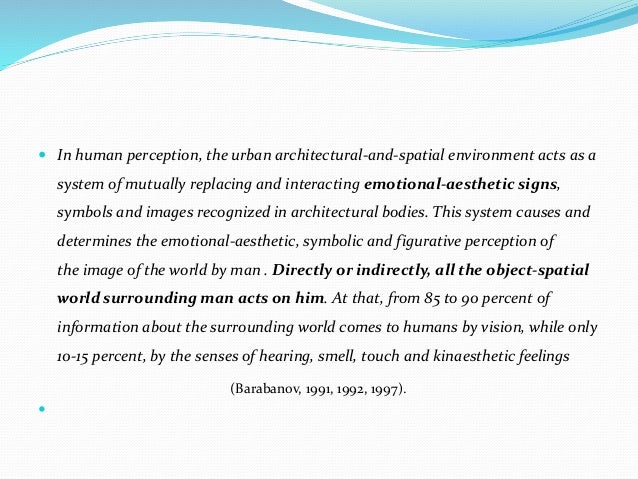 In human perception, the urban architectural-and-spatial environment acts as a system of mutually replacing and interacting emotional-aesthetic signs, symbols and images recognized in architectural bodies. This system causes and determines the emotional-aesthetic, symbolic and figurative perception of the image of the world by man . Directly or indirectly, all the object-spatial world surrounding man acts on him. At that, from 85 to 90 percent of information about the surrounding world comes to humans by vision, while only 10-15 percent, by the senses of hearing, smell, touch and kinaesthetic feelings

(Barabanov, 1991, 1992, 1997).